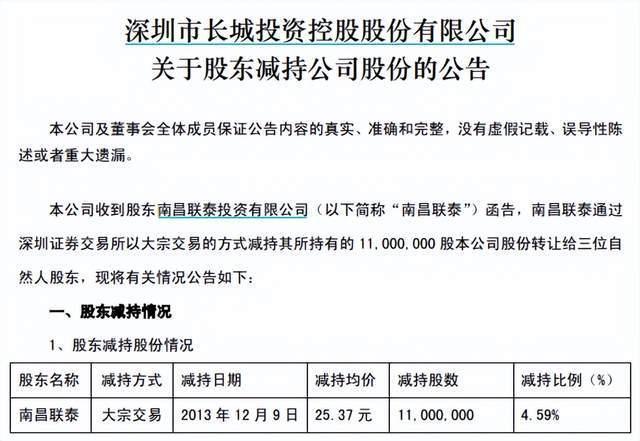 深圳市长城投资控股股份有限公司
关于股东减持公司股份的公告

本公司及董事会全体成员保证公告内容的真实、准确和完整，没有虚假记载、误导性陈述或者重大遗漏。

本公司收到股东南昌联泰投资有限公司（以下简称“南昌联泰”）函告，南昌联泰通过深圳证券交易所以大宗交易的方式减持其所持有的 11,000,000 股本公司股份转让给三位自然人股东，现将有关情况公告如下：

一、股东减持情况

1、股东减持股份情况

| 股东名称 | 减持方式 | 减持日期 | 减持均价 | 减持股数 | 减持比例（%） |
|---|---|---|---|---|---|
| 南昌联泰 | 大宗交易 | 2013 年 12 月 9 日 | 25.37 元 | 11,000,000 | 4.59% |